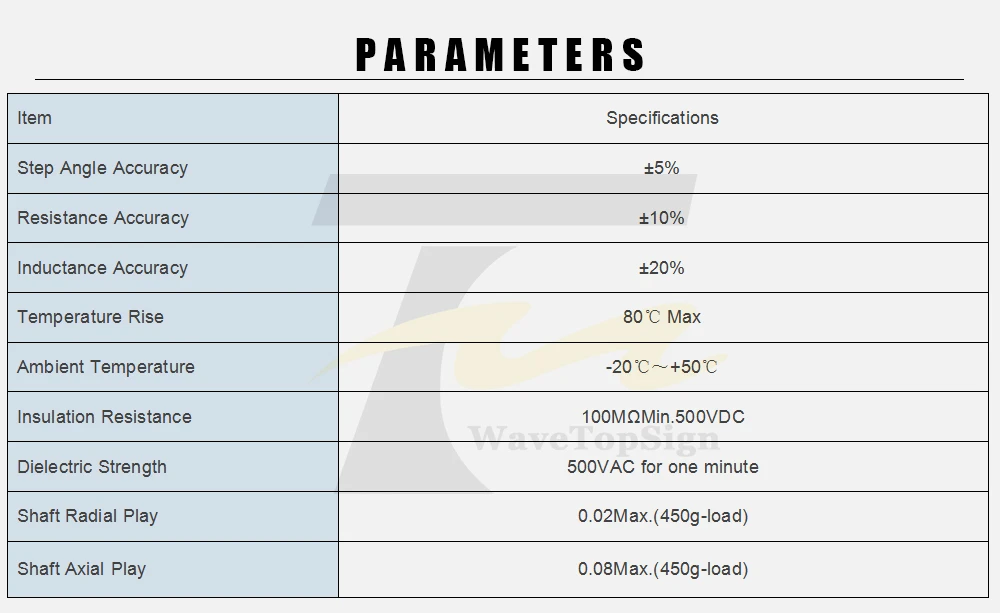 PARAMETERS

| Item | Specifications |
|---|---|
| Step Angle Accuracy | ±5% |
| Resistance Accuracy | ±10% |
| Inductance Accuracy | ±20% |
| Temperature Rise | 80℃ Max |
| Ambient Temperature | -20℃～+50℃ |
| Insulation Resistance | 100MΩMin.500VDC |
| Dielectric Strength | 500VAC for one minute |
| Shaft Radial Play | 0.02Max.(450g-load) |
| Shaft Axial Play | 0.08Max.(450g-load) |

WaveTopSign